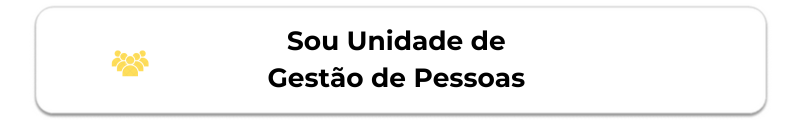 Sou Unidade de
Gestão de Pessoas